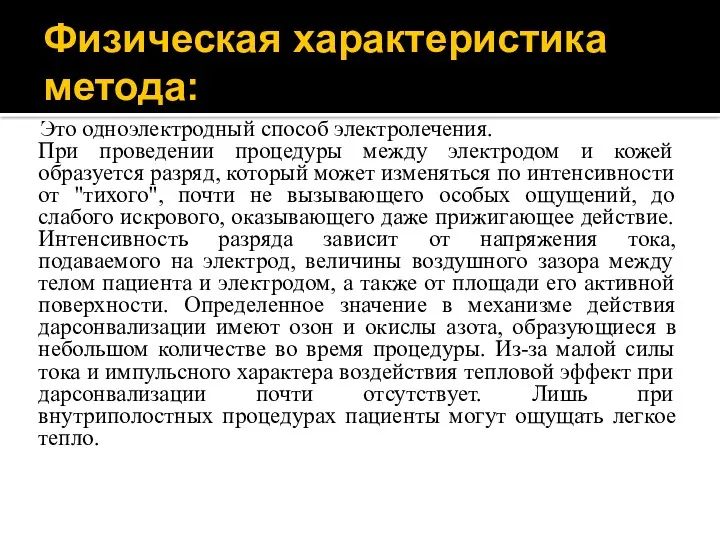 Физическая характеристика метода:

Это одноэлектродный способ электролечения.
При проведении процедуры между электродом и кожей образуется разряд, который может изменяться по интенсивности от "тихого", почти не вызывающего особых ощущений, до слабого искрового, оказывающего даже прижигающее действие. Интенсивность разряда зависит от напряжения тока, подаваемого на электрод, величины воздушного зазора между телом пациента и электродом, а также от площади его активной поверхности. Определенное значение в механизме действия дарсонвализации имеют озон и окислы азота, образующиеся в небольшом количестве во время процедуры. Из-за малой силы тока и импульсного характера воздействия тепловой эффект при дарсонвализации почти отсутствует. Лишь при внутриполостных процедурах пациенты могут ощущать легкое тепло.